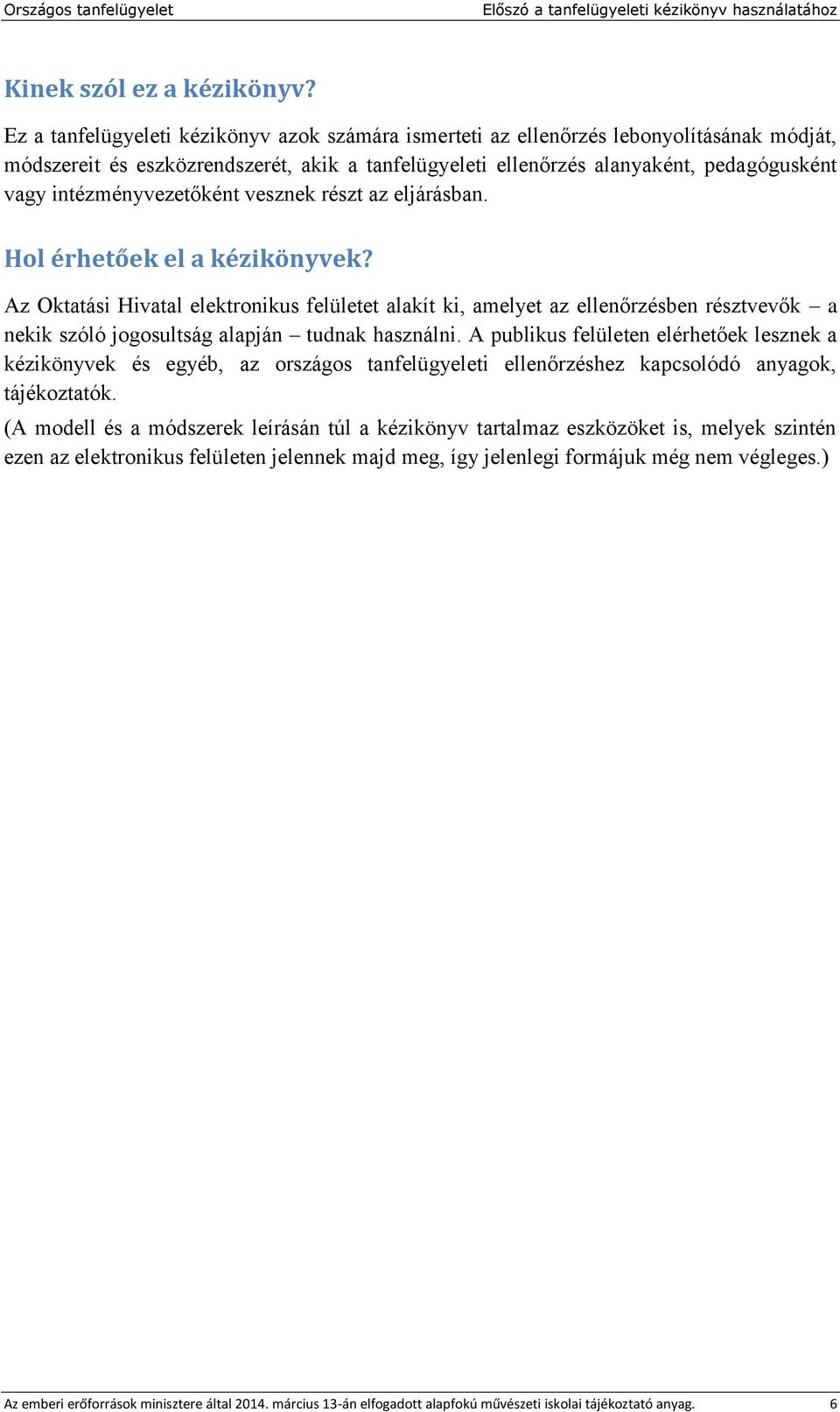 Országos tanfelügyelet Előszó a tanfelügyeleti kézikönyv használatához

Kinek szól ez a kézikönyv?

Ez a tanfelügyeleti kézikönyv azok számára ismerteti az ellenőrzés lebonyolításának módját, módszereit és eszközrendszerét, akik a tanfelügyeleti ellenőrzés alanyaként, pedagógusként vagy intézményvezetőként vesznek részt az eljárásban.

Hol érhetőek el a kézikönyvek?

Az Oktatási Hivatal elektronikus felületet alakít ki, amelyet az ellenőrzésben résztvevők – a nekik szóló jogosultság alapján – tudnak használni. A publikus felületen elérhetőek lesznek a kézikönyvek és egyéb, az országos tanfelügyeleti ellenőrzéshez kapcsolódó anyagok, tájékoztatók.

(A modell és a módszerek leírásán túl a kézikönyv tartalmaz eszközöket is, melyek szintén ezen az elektronikus felületen jelennek majd meg, így jelenlegi formájuk még nem végleges.)

Az emberi erőforrások minisztere által 2014. március 13-án elfogadott alapfokú művészeti iskolai tájékoztató anyag. 6